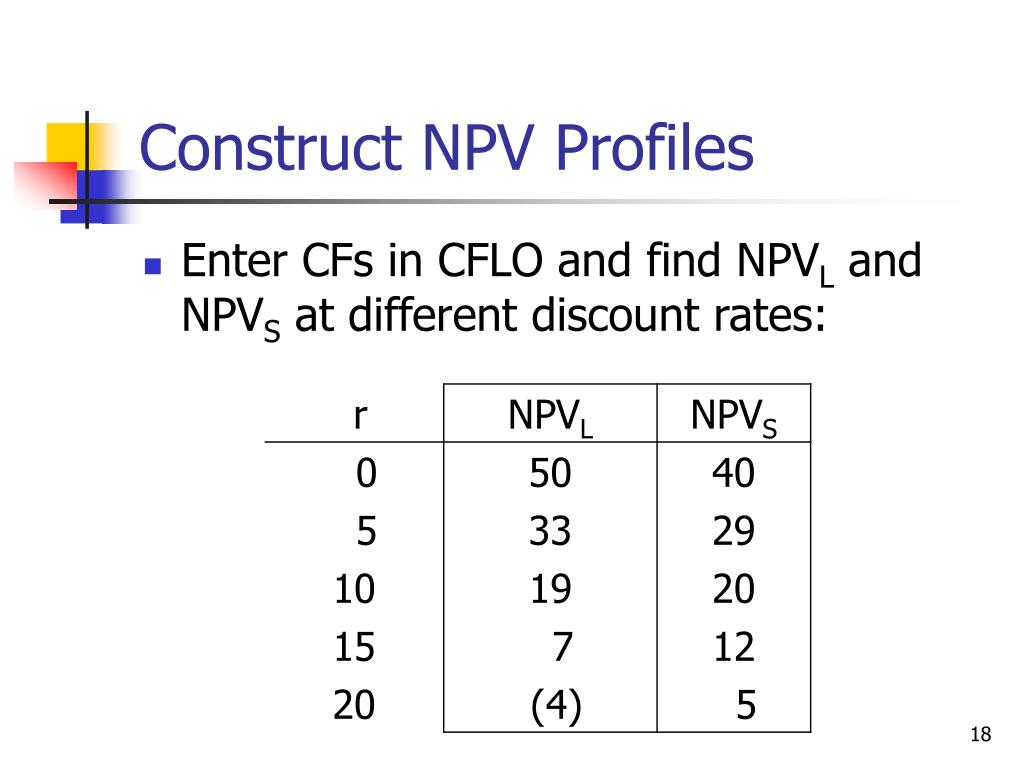 Construct NPV Profiles

Enter CFs in CFLO and find $NPV_L$ and $NPV_S$ at different discount rates:

| r | $NPV_L$ | $NPV_S$ |
|---|---|---|
| 0 | 50 | 40 |
| 5 | 33 | 29 |
| 10 | 19 | 20 |
| 15 | 7 | 12 |
| 20 | (4) | 5 |

18